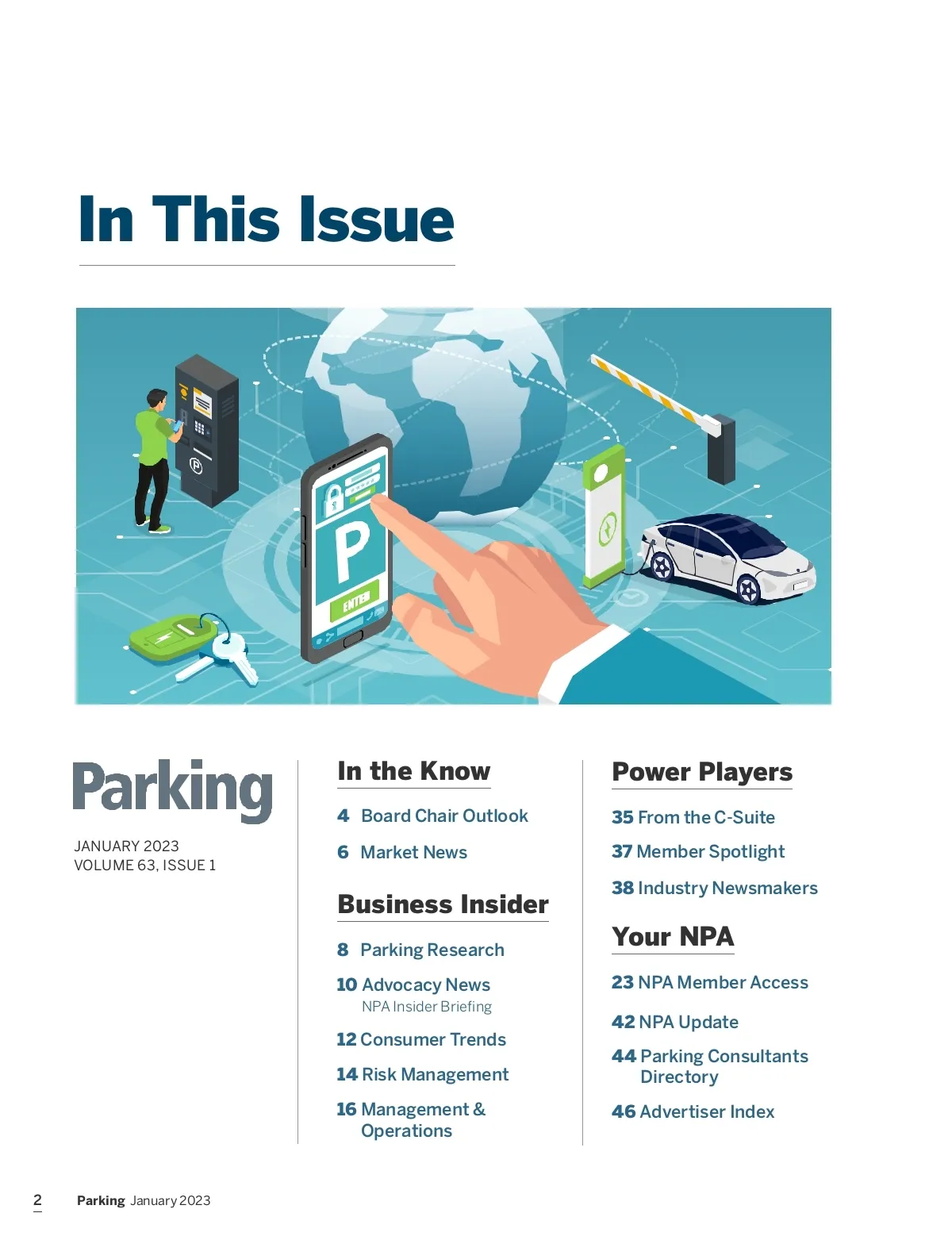 In This Issue

P

ENTER

Parking

JANUARY 2023
VOLUME 63, ISSUE 1

In the Know

4 Board Chair Outlook

6 Market News

Business Insider

8 Parking Research

10 Advocacy News
NPA Insider Briefing

12 Consumer Trends

14 Risk Management

16 Management & Operations

Power Players

35 From the C-Suite

37 Member Spotlight

38 Industry Newsmakers

Your NPA

23 NPA Member Access

42 NPA Update

44 Parking Consultants Directory

46 Advertiser Index

2 Parking January 2023